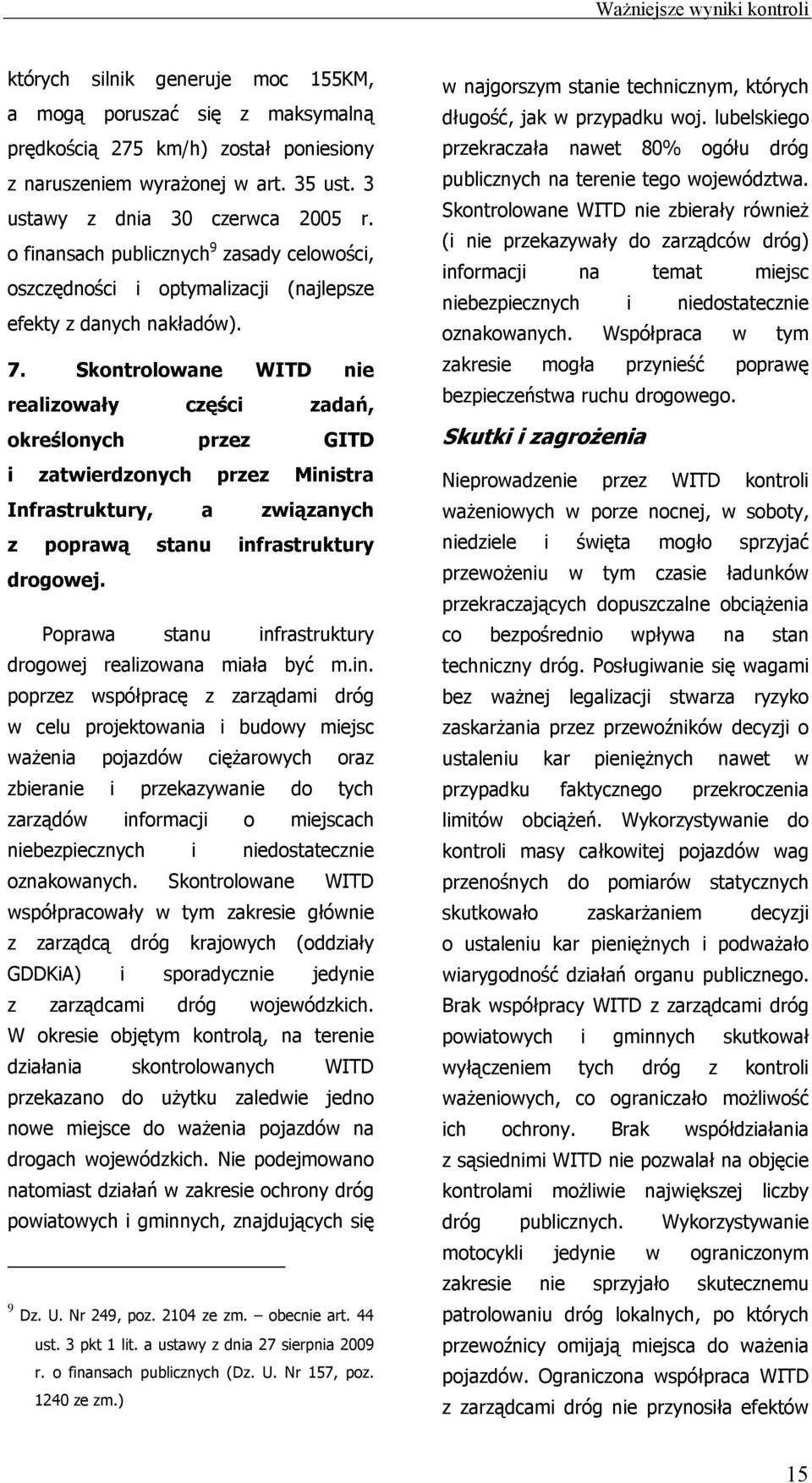 Ważniejsze wyniki kontroli

których silnik generuje moc 155KM, a mogą poruszać się z maksymalną prędkością 275 km/h) został poniesiony z naruszeniem wyrażonej w art. 35 ust. 3 ustawy z dnia 30 czerwca 2005 r. o finansach publicznych$^9$ zasady celowości, oszczędności i optymalizacji (najlepsze efekty z danych nakładów).

7. Skontrolowane WITD nie realizowały części zadań, określonych przez GITD i zatwierdzonych przez Ministra Infrastruktury, a związanych z poprawą stanu infrastruktury drogowej.

Poprawa stanu infrastruktury drogowej realizowana miała być m.in. poprzez współpracę z zarządami dróg w celu projektowania i budowy miejsc ważenia pojazdów ciężarowych oraz zbieranie i przekazywanie do tych zarządów informacji o miejscach niebezpiecznych i niedostatecznie oznakowanych. Skontrolowane WITD współpracowały w tym zakresie głównie z zarządcą dróg krajowych (oddziały GDDKiA) i sporadycznie jedynie z zarządcami dróg wojewódzkich. W okresie objętym kontrolą, na terenie działania skontrolowanych WITD przekazano do użytku zaledwie jedno nowe miejsce do ważenia pojazdów na drogach wojewódzkich. Nie podejmowano natomiast działań w zakresie ochrony dróg powiatowych i gminnych, znajdujących się

$^9$ Dz. U. Nr 249, poz. 2104 ze zm. – obecnie art. 44 ust. 3 pkt 1 lit. a ustawy z dnia 27 sierpnia 2009 r. o finansach publicznych (Dz. U. Nr 157, poz. 1240 ze zm.)

w najgorszym stanie technicznym, których długość, jak w przypadku woj. lubelskiego przekraczała nawet 80% ogółu dróg publicznych na terenie tego województwa. Skontrolowane WITD nie zbierały również (i nie przekazywały do zarządców dróg) informacji na temat miejsc niebezpiecznych i niedostatecznie oznakowanych. Współpraca w tym zakresie mogła przynieść poprawę bezpieczeństwa ruchu drogowego.

Skutki i zagrożenia

Nieprowadzenie przez WITD kontroli ważeniowych w porze nocnej, w soboty, niedziele i święta mogło sprzyjać przewożeniu w tym czasie ładunków przekraczających dopuszczalne obciążenia co bezpośrednio wpływa na stan techniczny dróg. Posługiwanie się wagami bez ważnej legalizacji stwarza ryzyko zaskarżania przez przewoźników decyzji o ustaleniu kar pieniężnych nawet w przypadku faktycznego przekroczenia limitów obciążeń. Wykorzystywanie do kontroli masy całkowitej pojazdów wag przenośnych do pomiarów statycznych skutkowało zaskarżaniem decyzji o ustaleniu kar pieniężnych i podważało wiarygodność działań organu publicznego. Brak współpracy WITD z zarządcami dróg powiatowych i gminnych skutkował wyłączeniem tych dróg z kontroli ważeniowych, co ograniczało możliwość ich ochrony. Brak współdziałania z sąsiednimi WITD nie pozwalał na objęcie kontrolami możliwie największej liczby dróg publicznych. Wykorzystywanie motocykli jedynie w ograniczonym zakresie nie sprzyjało skutecznemu patrolowaniu dróg lokalnych, po których przewoźnicy omijają miejsca do ważenia pojazdów. Ograniczona współpraca WITD z zarządcami dróg nie przynosiła efektów

15